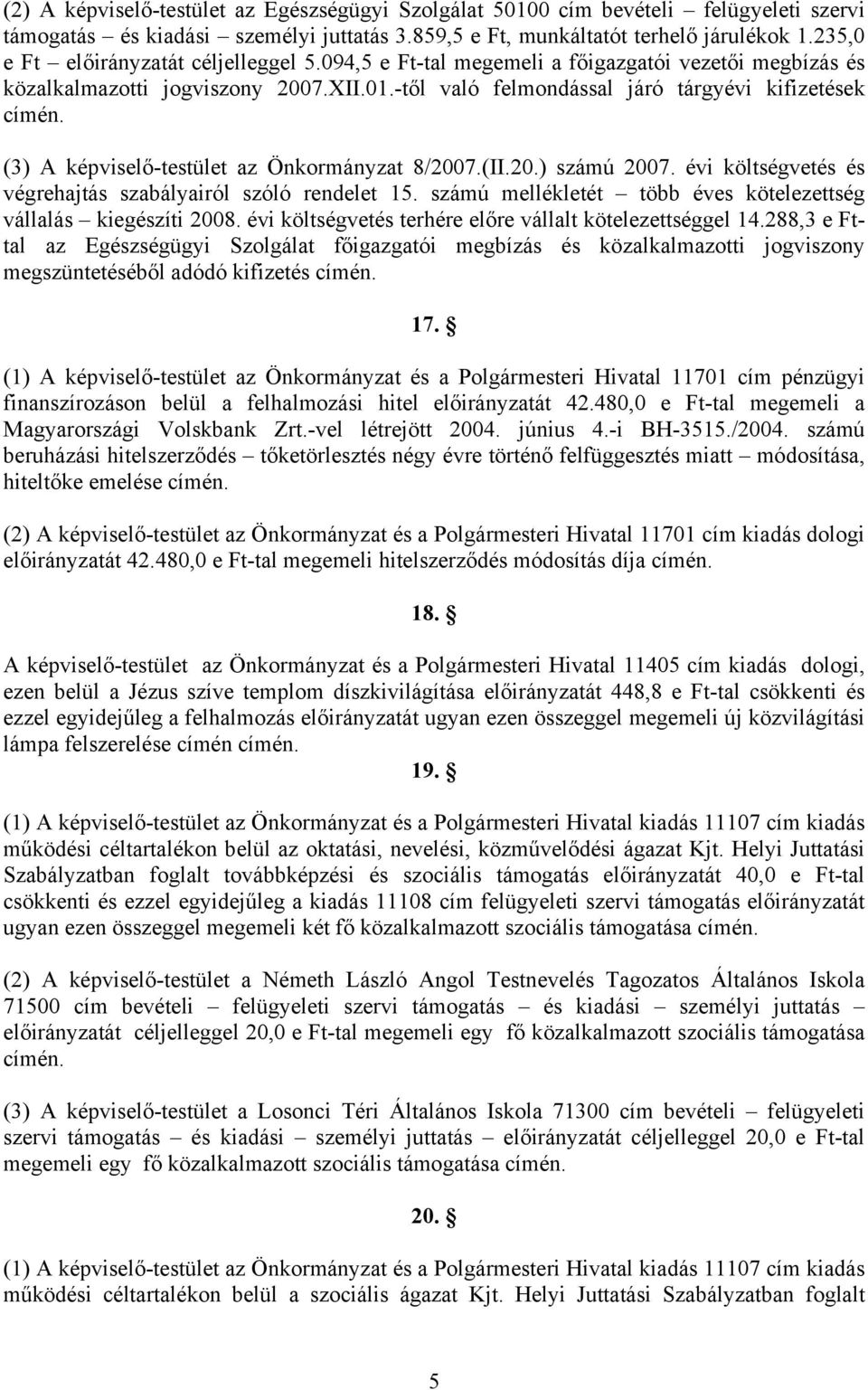 (2) A képviselő-testület az Egészségügyi Szolgálat 50100 cím bevételi – felügyeleti szervi támogatás – és kiadási – személyi juttatás 3.859,5 e Ft, munkáltatót terhelő járulékok 1.235,0 e Ft – előirányzatát céljelleggel 5.094,5 e Ft-tal megemeli a főigazgatói vezetői megbízás és közalkalmazotti jogviszony 2007.XII.01.-től való felmondással járó tárgyévi kifizetések címén.

(3) A képviselő-testület az Önkormányzat 8/2007.(II.20.) számú 2007. évi költségvetés és végrehajtás szabályairól szóló rendelet 15. számú mellékletét – több éves kötelezettség vállalás – kiegészíti 2008. évi költségvetés terhére előre vállalt kötelezettséggel 14.288,3 e Ft-tal az Egészségügyi Szolgálat főigazgatói megbízás és közalkalmazotti jogviszony megszüntetéséből adódó kifizetés címén.

17. §

(1) A képviselő-testület az Önkormányzat és a Polgármesteri Hivatal 11701 cím pénzügyi finanszírozáson belül a felhalmozási hitel előirányzatát 42.480,0 e Ft-tal megemeli a Magyarországi Volskbank Zrt.-vel létrejött 2004. június 4.-i BH-3515./2004. számú beruházási hitelszerződés – tőketörlesztés négy évre történő felfüggesztés miatt – módosítása, hiteltőke emelése címén.

(2) A képviselő-testület az Önkormányzat és a Polgármesteri Hivatal 11701 cím kiadás dologi előirányzatát 42.480,0 e Ft-tal megemeli hitelszerződés módosítás díja címén.

18. §

A képviselő-testület az Önkormányzat és a Polgármesteri Hivatal 11405 cím kiadás dologi, ezen belül a Jézus szíve templom díszkivilágítása előirányzatát 448,8 e Ft-tal csökkenti és ezzel egyidejűleg a felhalmozás előirányzatát ugyan ezen összeggel megemeli új közvilágítási lámpa felszerelése címén címén.

19. §

(1) A képviselő-testület az Önkormányzat és a Polgármesteri Hivatal kiadás 11107 cím kiadás működési céltartalékon belül az oktatási, nevelési, közművelődési ágazat Kjt. Helyi Juttatási Szabályzatban foglalt továbbképzési és szociális támogatás előirányzatát 40,0 e Ft-tal csökkenti és ezzel egyidejűleg a kiadás 11108 cím felügyeleti szervi támogatás előirányzatát ugyan ezen összeggel megemeli két fő közalkalmazott szociális támogatása címén.

(2) A képviselő-testület a Németh László Angol Testnevelés Tagozatos Általános Iskola 71500 cím bevételi – felügyeleti szervi támogatás – és kiadási – személyi juttatás – előirányzatát céljelleggel 20,0 e Ft-tal megemeli egy fő közalkalmazott szociális támogatása címén.

(3) A képviselő-testület a Losonci Téri Általános Iskola 71300 cím bevételi – felügyeleti szervi támogatás – és kiadási – személyi juttatás – előirányzatát céljelleggel 20,0 e Ft-tal megemeli egy fő közalkalmazott szociális támogatása címén.

20. §

(1) A képviselő-testület az Önkormányzat és a Polgármesteri Hivatal kiadás 11107 cím kiadás működési céltartalékon belül a szociális ágazat Kjt. Helyi Juttatási Szabályzatban foglalt

5